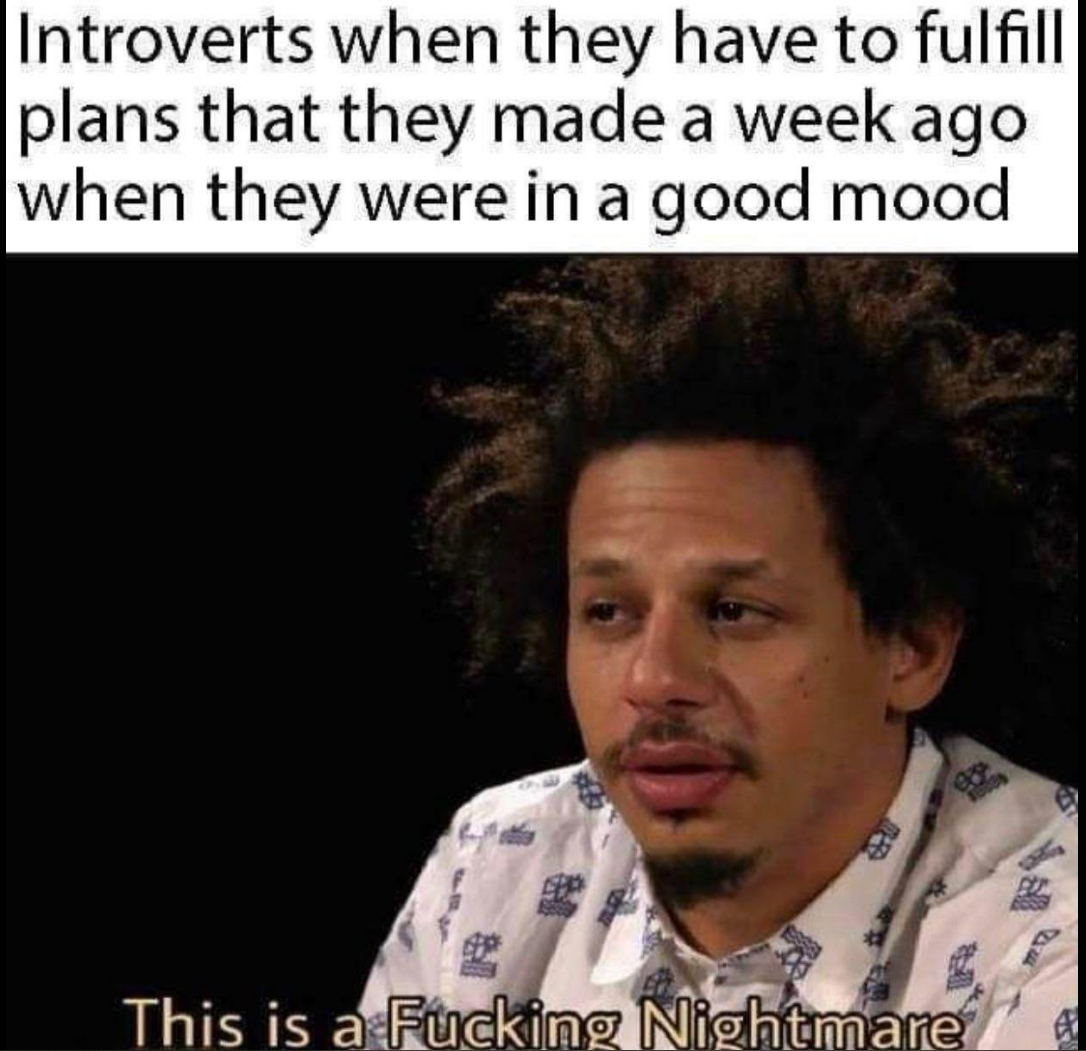 Introverts when they have to fulfill plans that they made a week ago when they were in a good mood

This is a Fucking Nightmare